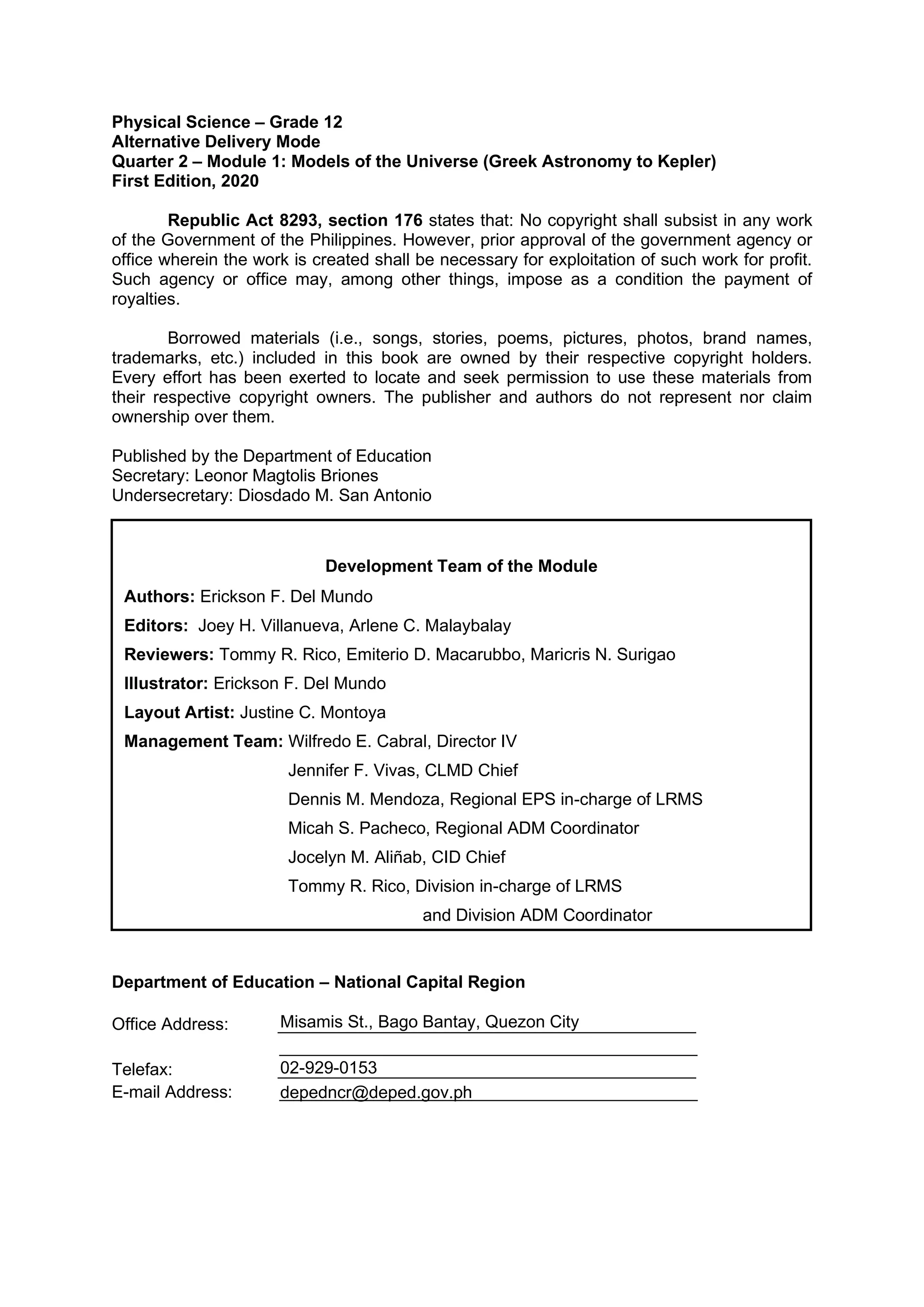 Physical Science – Grade 12
Alternative Delivery Mode
Quarter 2 – Module 1: Models of the Universe (Greek Astronomy to Kepler)
First Edition, 2020

Republic Act 8293, section 176 states that: No copyright shall subsist in any work of the Government of the Philippines. However, prior approval of the government agency or office wherein the work is created shall be necessary for exploitation of such work for profit. Such agency or office may, among other things, impose as a condition the payment of royalties.

Borrowed materials (i.e., songs, stories, poems, pictures, photos, brand names, trademarks, etc.) included in this book are owned by their respective copyright holders. Every effort has been exerted to locate and seek permission to use these materials from their respective copyright owners. The publisher and authors do not represent nor claim ownership over them.

Published by the Department of Education
Secretary: Leonor Magtolis Briones
Undersecretary: Diosdado M. San Antonio

Development Team of the Module
Authors: Erickson F. Del Mundo
Editors: Joey H. Villanueva, Arlene C. Malaybalay
Reviewers: Tommy R. Rico, Emiterio D. Macarubbo, Maricris N. Surigao
Illustrator: Erickson F. Del Mundo
Layout Artist: Justine C. Montoya
Management Team: Wilfredo E. Cabral, Director IV
Jennifer F. Vivas, CLMD Chief
Dennis M. Mendoza, Regional EPS in-charge of LRMS
Micah S. Pacheco, Regional ADM Coordinator
Jocelyn M. Aliñab, CID Chief
Tommy R. Rico, Division in-charge of LRMS and Division ADM Coordinator

Department of Education – National Capital Region

Office Address: Misamis St., Bago Bantay, Quezon City

Telefax: 02-929-0153
E-mail Address: depedncr@deped.gov.ph